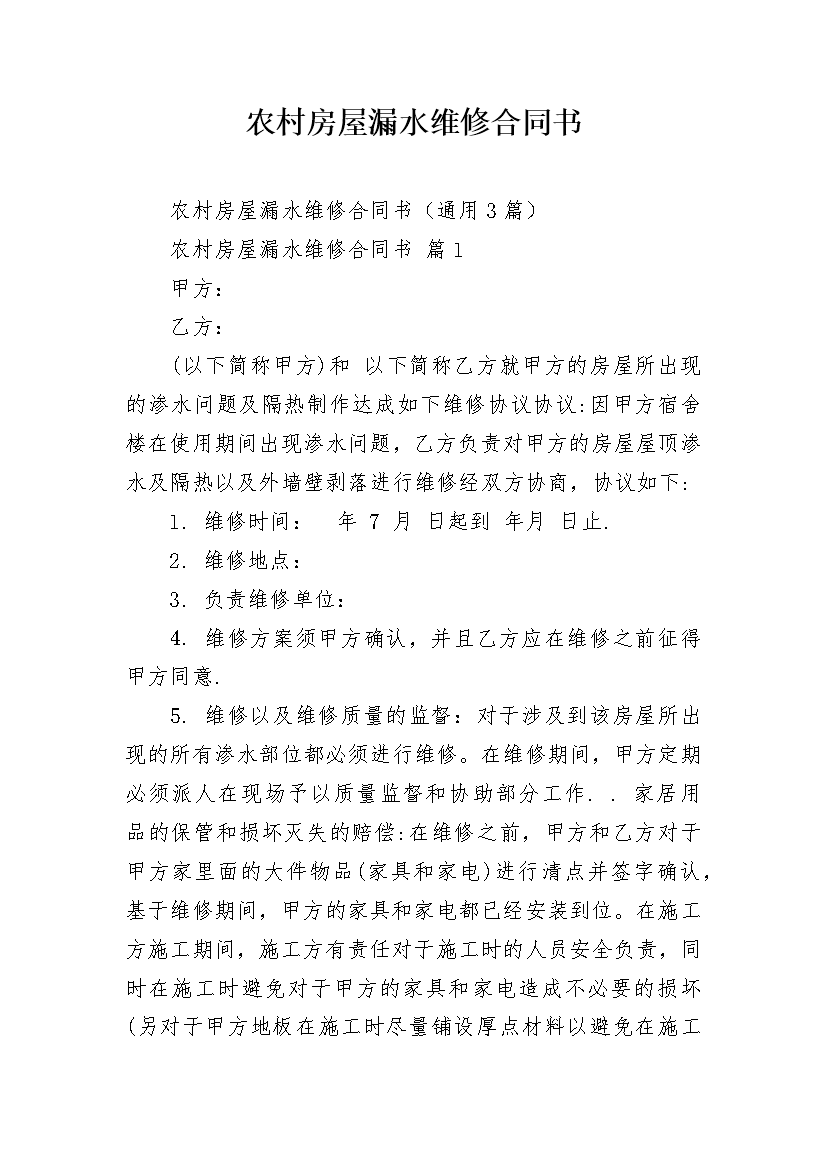 农村房屋漏水维修合同书

农村房屋漏水维修合同书（通用3篇）

农村房屋漏水维修合同书 篇1

甲方：

乙方：

(以下简称甲方)和 以下简称乙方就甲方的房屋所出现的渗水问题及隔热制作达成如下维修协议协议:因甲方宿舍楼在使用期间出现渗水问题，乙方负责对甲方的房屋屋顶渗水及隔热以及外墙壁剥落进行维修经双方协商，协议如下:

1. 维修时间： 年 7 月 日起到 年月 日止.

2. 维修地点：

3. 负责维修单位：

4. 维修方案须甲方确认，并且乙方应在维修之前征得甲方同意.

5. 维修以及维修质量的监督：对于涉及到该房屋所出现的所有渗水部位都必须进行维修。在维修期间，甲方定期必须派人在现场予以质量监督和协助部分工作. . 家居用品的保管和损坏灭失的赔偿:在维修之前，甲方和乙方对于甲方家里面的大件物品(家具和家电)进行清点并签字确认，基于维修期间，甲方的家具和家电都已经安装到位。在施工方施工期间，施工方有责任对于施工时的人员安全负责，同时在施工时避免对于甲方的家具和家电造成不必要的损坏(另对于甲方地板在施工时尽量铺设厚点材料以避免在施工